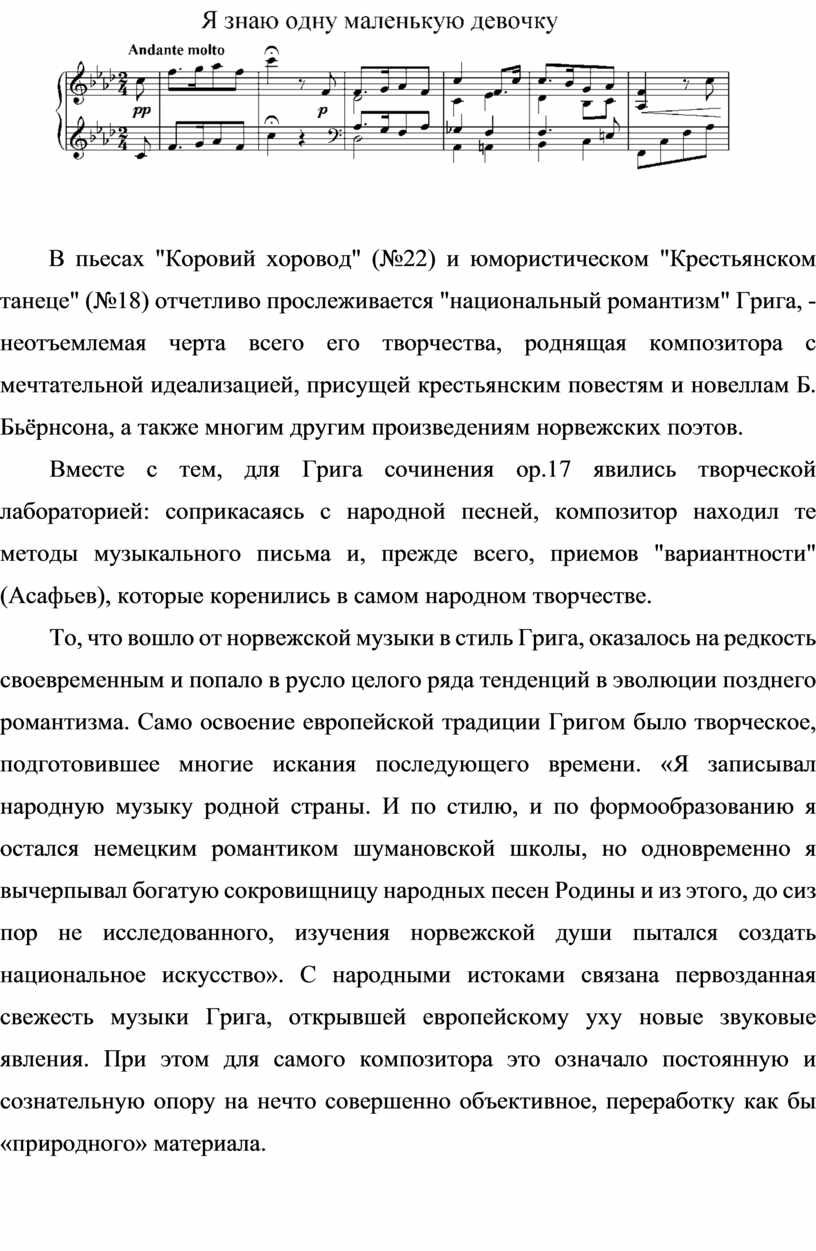 Я знаю одну маленькую девочку

Andante molto

pp

p

В пьесах "Коровий хоровод" (№22) и юмористическом "Крестьянском танеце" (№18) отчетливо прослеживается "национальный романтизм" Грига, - неотъемлемая черта всего его творчества, роднящая композитора с мечтательной идеализацией, присущей крестьянским повестям и новеллам Б. Бьёрнсона, а также многим другим произведениям норвежских поэтов.

Вместе с тем, для Грига сочинения ор.17 явились творческой лабораторией: соприкасаясь с народной песней, композитор находил те методы музыкального письма и, прежде всего, приемов "вариантности" (Асафьев), которые коренились в самом народном творчестве.

То, что вошло от норвежской музыки в стиль Грига, оказалось на редкость своевременным и попало в русло целого ряда тенденций в эволюции позднего романтизма. Само освоение европейской традиции Григом было творческое, подготовившее многие искания последующего времени. «Я записывал народную музыку родной страны. И по стилю, и по формообразованию я остался немецким романтиком шумановской школы, но одновременно я вычерпывал богатую сокровищницу народных песен Родины и из этого, до сиз пор не исследованного, изучения норвежской души пытался создать национальное искусство». С народными истоками связана первозданная свежесть музыки Грига, открывшей европейскому уху новые звуковые явления. При этом для самого композитора это означало постоянную и сознательную опору на нечто совершенно объективное, переработку как бы «природного» материала.